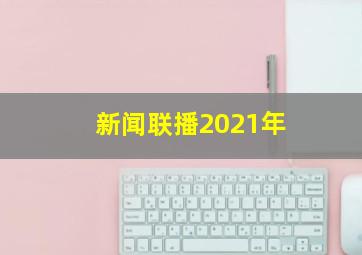 新闻联播2021年